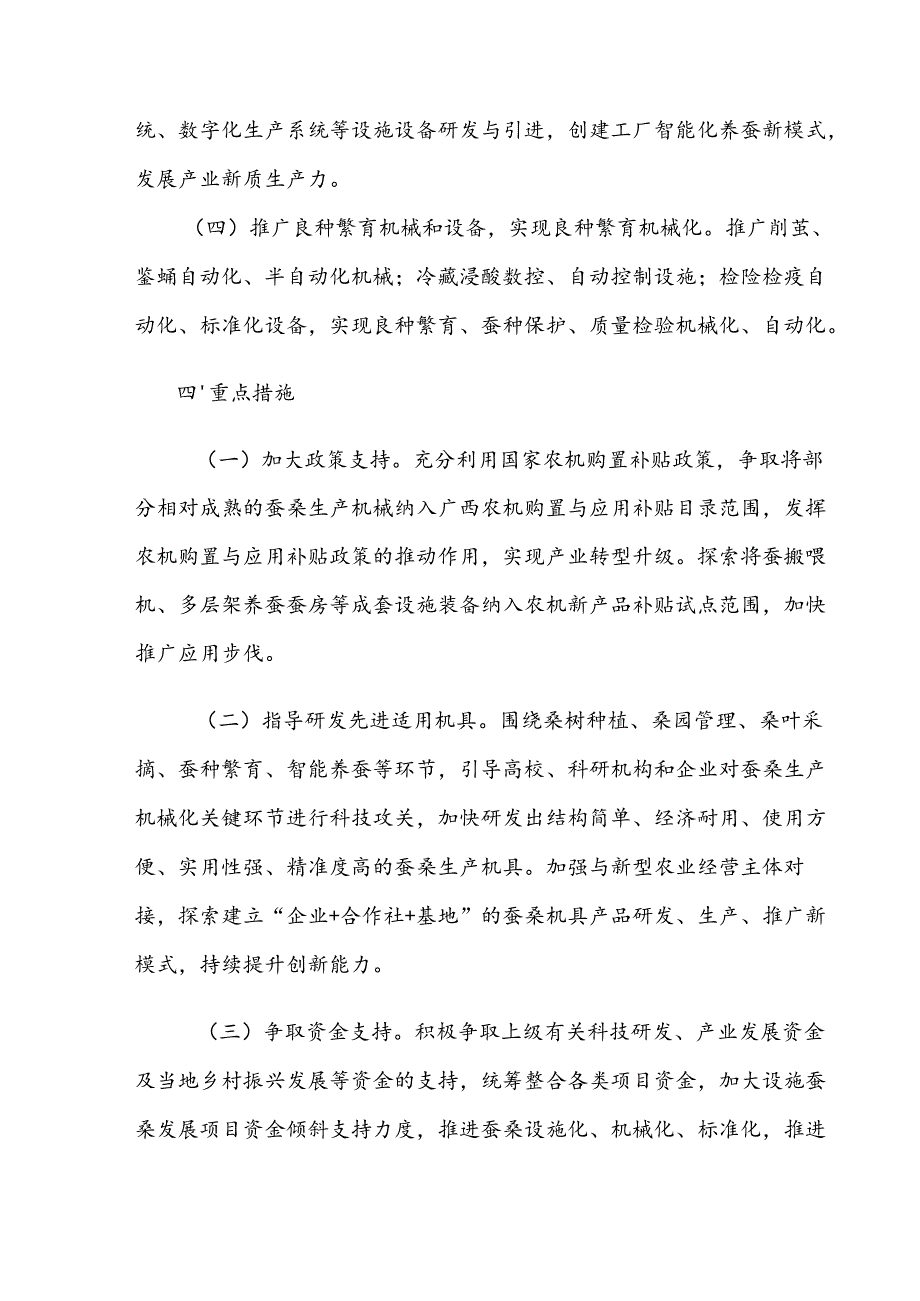 统、数字化生产系统等设施设备研发与引进，创建工厂智能化养蚕新模式，发展产业新质生产力。

（四）推广良种繁育机械和设备，实现良种繁育机械化。推广削茧、鉴蛹自动化、半自动化机械；冷藏浸酸数控、自动控制设施；检险检疫自动化、标准化设备，实现良种繁育、蚕种保护、质量检验机械化、自动化。

四'重点措施

（一）加大政策支持。充分利用国家农机购置补贴政策，争取将部分相对成熟的蚕桑生产机械纳入广西农机购置与应用补贴目录范围，发挥农机购置与应用补贴政策的推动作用，实现产业转型升级。探索将蚕搬喂机、多层架养蚕蚕房等成套设施装备纳入农机新产品补贴试点范围，加快推广应用步伐。

（二）指导研发先进适用机具。围绕桑树种植、桑园管理、桑叶采摘、蚕种繁育、智能养蚕等环节，引导高校、科研机构和企业对蚕桑生产机械化关键环节进行科技攻关，加快研发出结构简单、经济耐用、使用方便、实用性强、精准度高的蚕桑生产机具。加强与新型农业经营主体对接，探索建立“企业+合作社+基地”的蚕桑机具产品研发、生产、推广新模式，持续提升创新能力。

（三）争取资金支持。积极争取上级有关科技研发、产业发展资金及当地乡村振兴发展等资金的支持，统筹整合各类项目资金，加大设施蚕桑发展项目资金倾斜支持力度，推进蚕桑设施化、机械化、标准化，推进